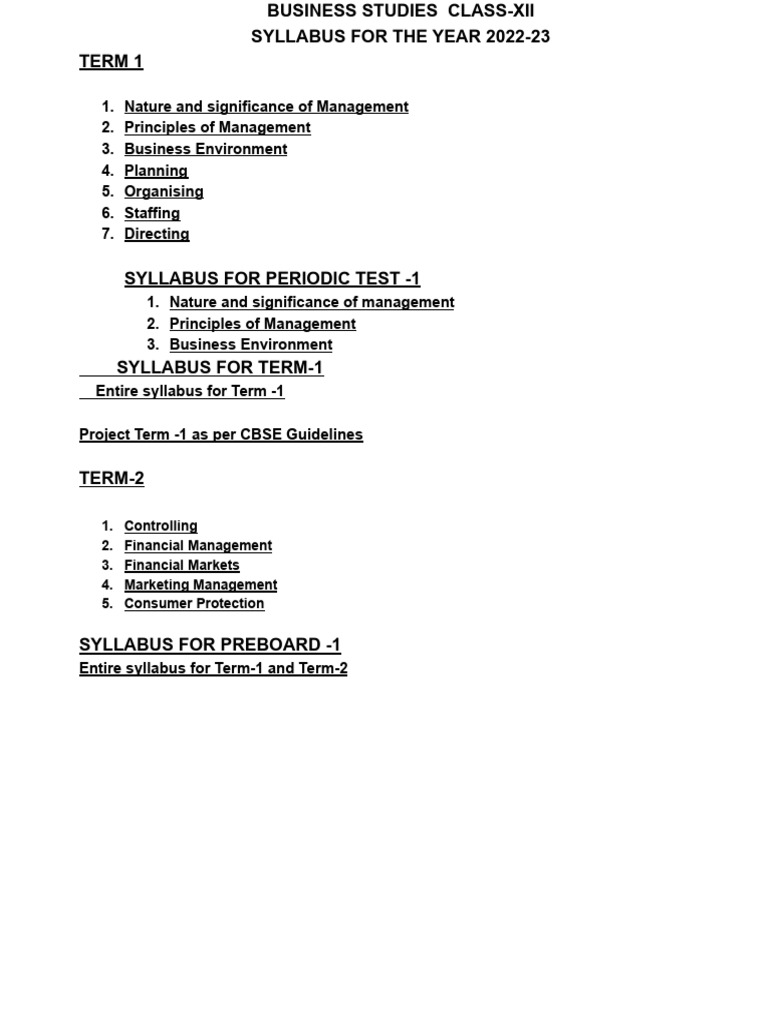 BUSINESS STUDIES CLASS-XII
SYLLABUS FOR THE YEAR 2022-23

TERM 1

1. Nature and significance of Management
2. Principles of Management
3. Business Environment
4. Planning
5. Organising
6. Staffing
7. Directing

SYLLABUS FOR PERIODIC TEST -1
1. Nature and significance of management
2. Principles of Management
3. Business Environment

SYLLABUS FOR TERM-1
Entire syllabus for Term -1

Project Term -1 as per CBSE Guidelines

TERM-2

1. Controlling
2. Financial Management
3. Financial Markets
4. Marketing Management
5. Consumer Protection

SYLLABUS FOR PREBOARD -1
Entire syllabus for Term-1 and Term-2